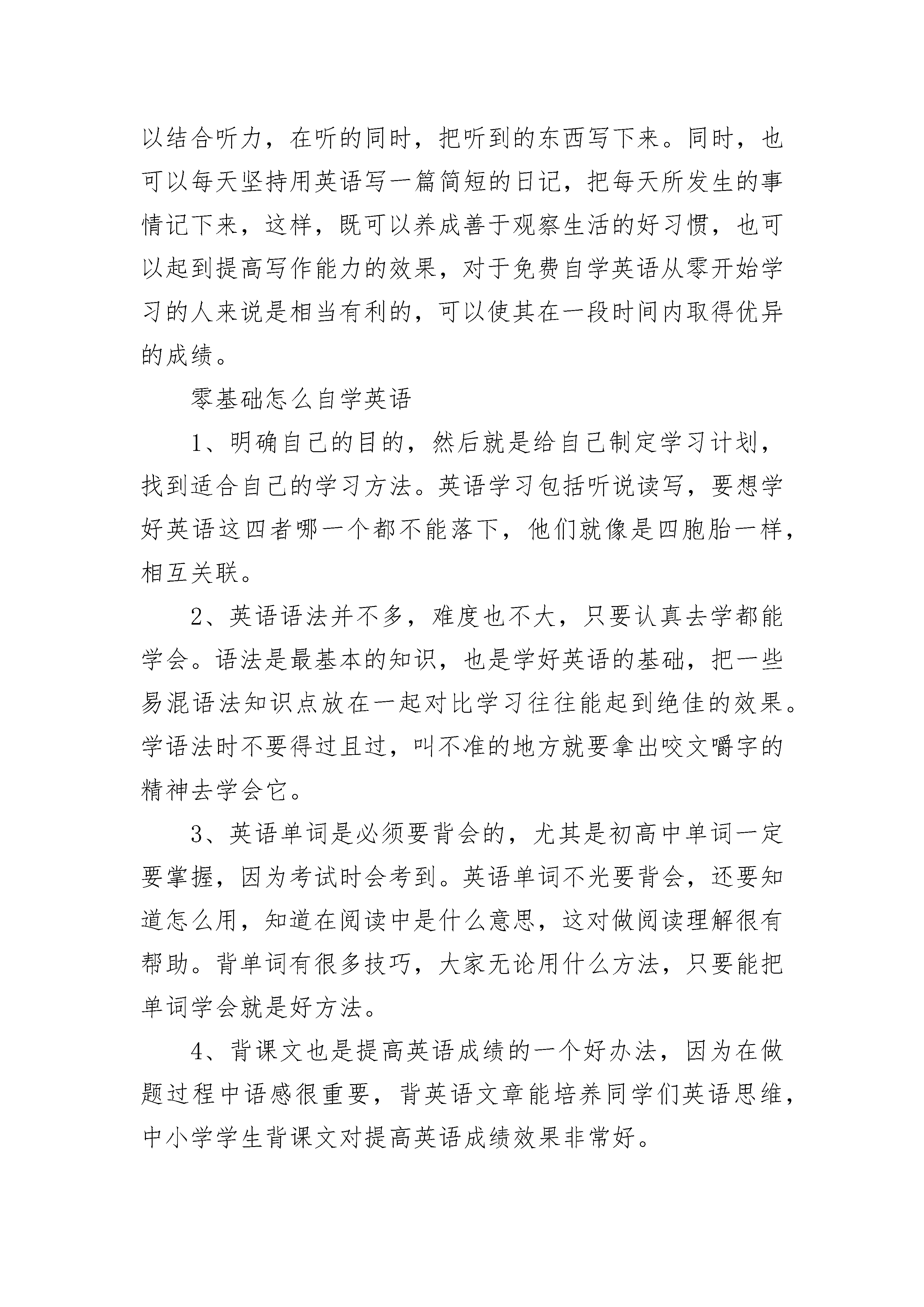 以结合听力，在听的同时，把听到的东西写下来。同时，也可以每天坚持用英语写一篇简短的日记，把每天所发生的事情记下来，这样，既可以养成善于观察生活的好习惯，也可以起到提高写作能力的效果，对于免费自学英语从零开始学习的人来说是相当有利的，可以使其在一段时间内取得优异的成绩。

零基础怎么自学英语

1、明确自己的目的，然后就是给自己制定学习计划，找到适合自己的学习方法。英语学习包括听说读写，要想学好英语这四者哪一个都不能落下，他们就像是四胞胎一样，相互关联。

2、英语语法并不多，难度也不大，只要认真去学都能学会。语法是最基本的知识，也是学好英语的基础，把一些易混语法知识点放在一起对比学习往往能起到绝佳的效果。学语法时不要得过且过，叫不准的地方就要拿出咬文嚼字的精神去学会它。

3、英语单词是必须要背会的，尤其是初高中单词一定要掌握，因为考试时会考到。英语单词不光要背会，还要知道怎么用，知道在阅读中是什么意思，这对做阅读理解很有帮助。背单词有很多技巧，大家无论用什么方法，只要能把单词学会就是好方法。

4、背课文也是提高英语成绩的一个好办法，因为在做题过程中语感很重要，背英语文章能培养同学们英语思维，中小学学生背课文对提高英语成绩效果非常好。